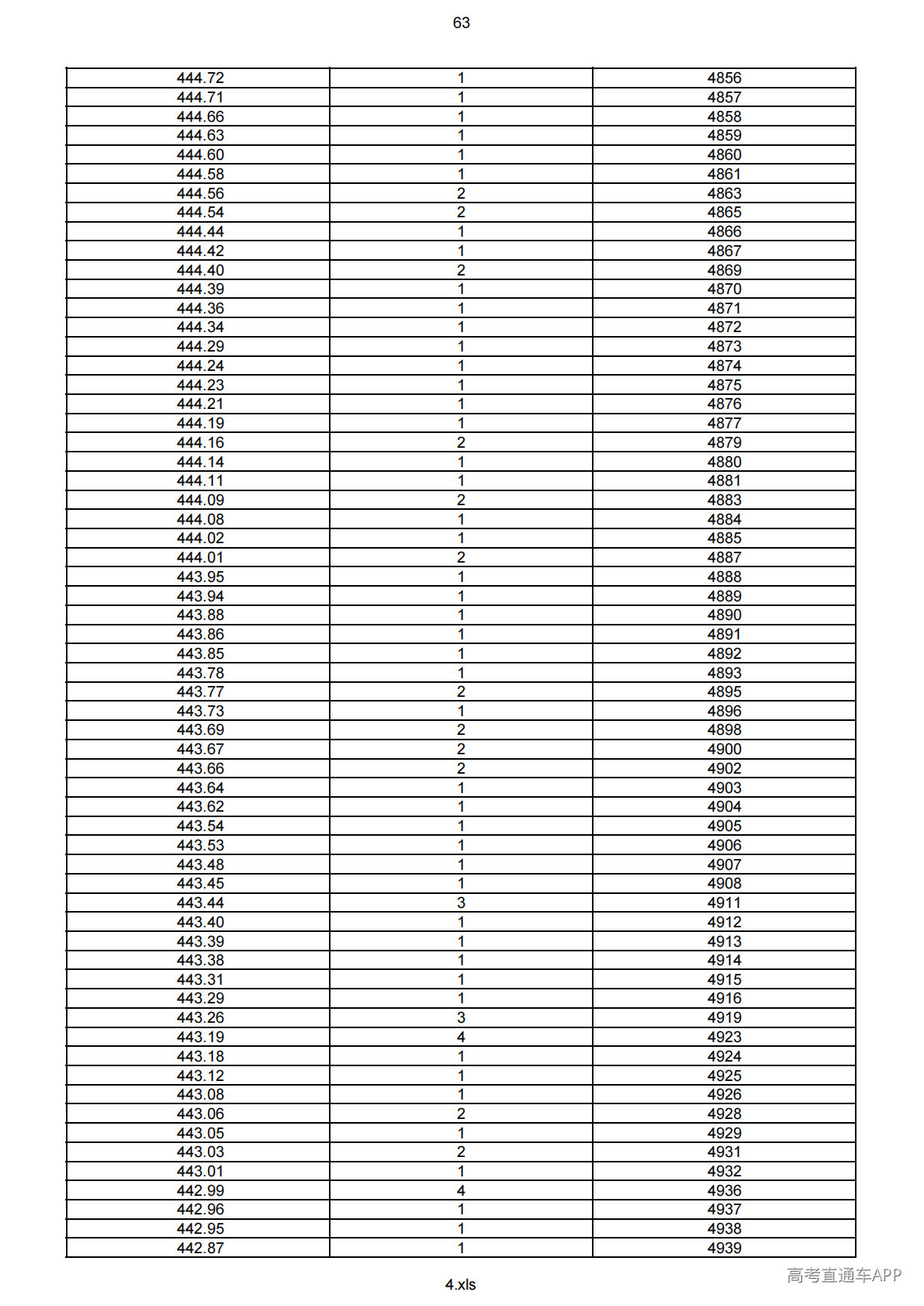 63

| 444.72 | 1 | 4856 |
|---|---|---|
| 444.71 | 1 | 4857 |
| 444.66 | 1 | 4858 |
| 444.63 | 1 | 4859 |
| 444.60 | 1 | 4860 |
| 444.58 | 1 | 4861 |
| 444.56 | 2 | 4863 |
| 444.54 | 2 | 4865 |
| 444.44 | 1 | 4866 |
| 444.42 | 1 | 4867 |
| 444.40 | 2 | 4869 |
| 444.39 | 1 | 4870 |
| 444.36 | 1 | 4871 |
| 444.34 | 1 | 4872 |
| 444.29 | 1 | 4873 |
| 444.24 | 1 | 4874 |
| 444.23 | 1 | 4875 |
| 444.21 | 1 | 4876 |
| 444.19 | 1 | 4877 |
| 444.16 | 2 | 4879 |
| 444.14 | 1 | 4880 |
| 444.11 | 1 | 4881 |
| 444.09 | 2 | 4883 |
| 444.08 | 1 | 4884 |
| 444.02 | 1 | 4885 |
| 444.01 | 2 | 4887 |
| 443.95 | 1 | 4888 |
| 443.94 | 1 | 4889 |
| 443.88 | 1 | 4890 |
| 443.86 | 1 | 4891 |
| 443.85 | 1 | 4892 |
| 443.78 | 1 | 4893 |
| 443.77 | 2 | 4895 |
| 443.73 | 1 | 4896 |
| 443.69 | 2 | 4898 |
| 443.67 | 2 | 4900 |
| 443.66 | 2 | 4902 |
| 443.64 | 1 | 4903 |
| 443.62 | 1 | 4904 |
| 443.54 | 1 | 4905 |
| 443.53 | 1 | 4906 |
| 443.48 | 1 | 4907 |
| 443.45 | 1 | 4908 |
| 443.44 | 3 | 4911 |
| 443.40 | 1 | 4912 |
| 443.39 | 1 | 4913 |
| 443.38 | 1 | 4914 |
| 443.31 | 1 | 4915 |
| 443.29 | 1 | 4916 |
| 443.26 | 3 | 4919 |
| 443.19 | 4 | 4923 |
| 443.18 | 1 | 4924 |
| 443.12 | 1 | 4925 |
| 443.08 | 1 | 4926 |
| 443.06 | 2 | 4928 |
| 443.05 | 1 | 4929 |
| 443.03 | 2 | 4931 |
| 443.01 | 1 | 4932 |
| 442.99 | 4 | 4936 |
| 442.96 | 1 | 4937 |
| 442.95 | 1 | 4938 |
| 442.87 | 1 | 4939 |

4.xls

高考直通车APP